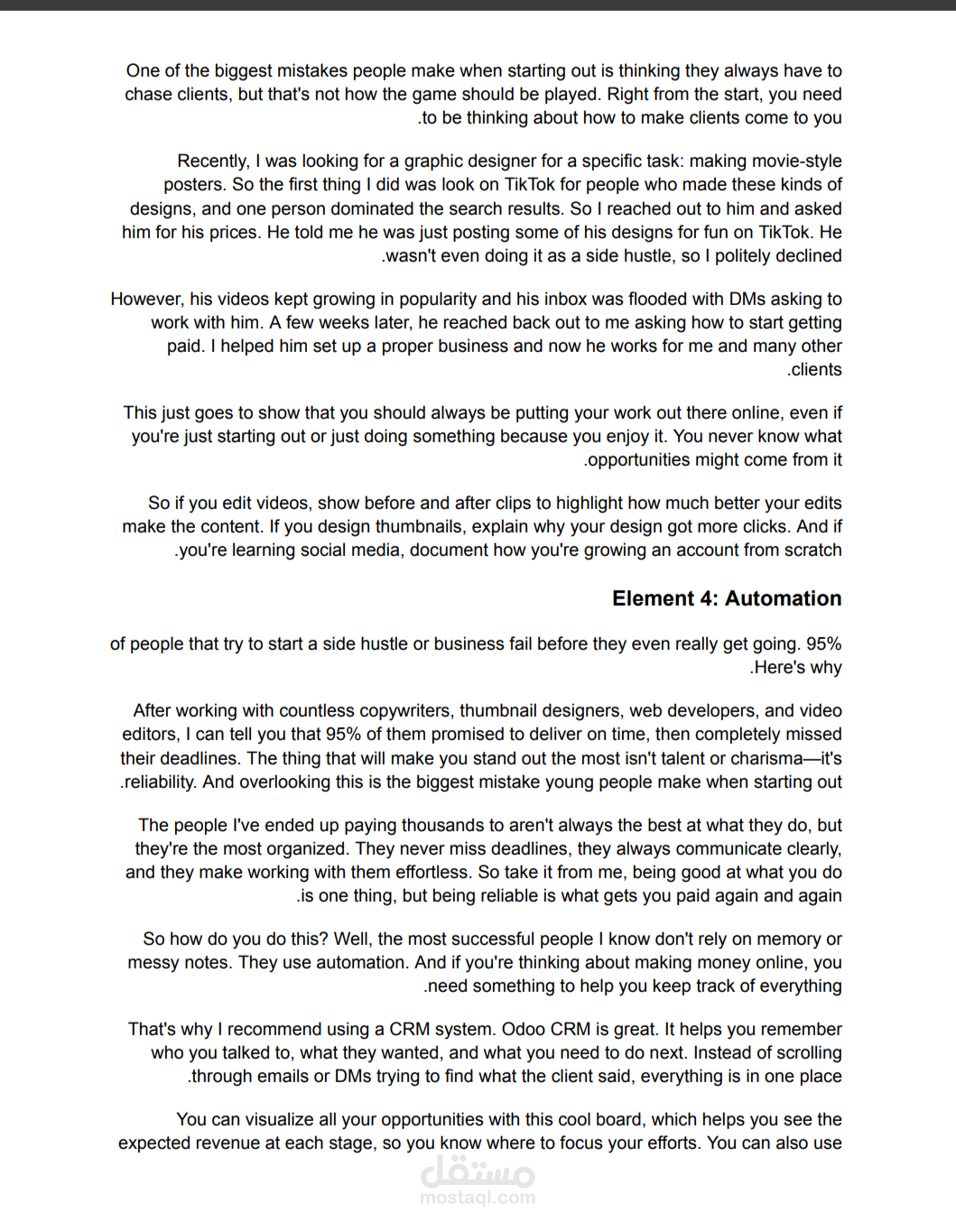 One of the biggest mistakes people make when starting out is thinking they always have to chase clients, but that's not how the game should be played. Right from the start, you need .to be thinking about how to make clients come to you

Recently, I was looking for a graphic designer for a specific task: making movie-style posters. So the first thing I did was look on TikTok for people who made these kinds of designs, and one person dominated the search results. So I reached out to him and asked him for his prices. He told me he was just posting some of his designs for fun on TikTok. He .wasn't even doing it as a side hustle, so I politely declined

However, his videos kept growing in popularity and his inbox was flooded with DMs asking to work with him. A few weeks later, he reached back out to me asking how to start getting paid. I helped him set up a proper business and now he works for me and many other .clients

This just goes to show that you should always be putting your work out there online, even if you're just starting out or just doing something because you enjoy it. You never know what .opportunities might come from it

So if you edit videos, show before and after clips to highlight how much better your edits make the content. If you design thumbnails, explain why your design got more clicks. And if .you're learning social media, document how you're growing an account from scratch

Element 4: Automation

of people that try to start a side hustle or business fail before they even really get going. 95% .Here's why

After working with countless copywriters, thumbnail designers, web developers, and video editors, I can tell you that 95% of them promised to deliver on time, then completely missed their deadlines. The thing that will make you stand out the most isn't talent or charisma—it's .reliability. And overlooking this is the biggest mistake young people make when starting out

The people I've ended up paying thousands to aren't always the best at what they do, but they're the most organized. They never miss deadlines, they always communicate clearly, and they make working with them effortless. So take it from me, being good at what you do .is one thing, but being reliable is what gets you paid again and again

So how do you do this? Well, the most successful people I know don't rely on memory or messy notes. They use automation. And if you're thinking about making money online, you .need something to help you keep track of everything

That's why I recommend using a CRM system. Odoo CRM is great. It helps you remember who you talked to, what they wanted, and what you need to do next. Instead of scrolling .through emails or DMs trying to find what the client said, everything is in one place

You can visualize all your opportunities with this cool board, which helps you see the expected revenue at each stage, so you know where to focus your efforts. You can also use

مستقل
mostaql.com